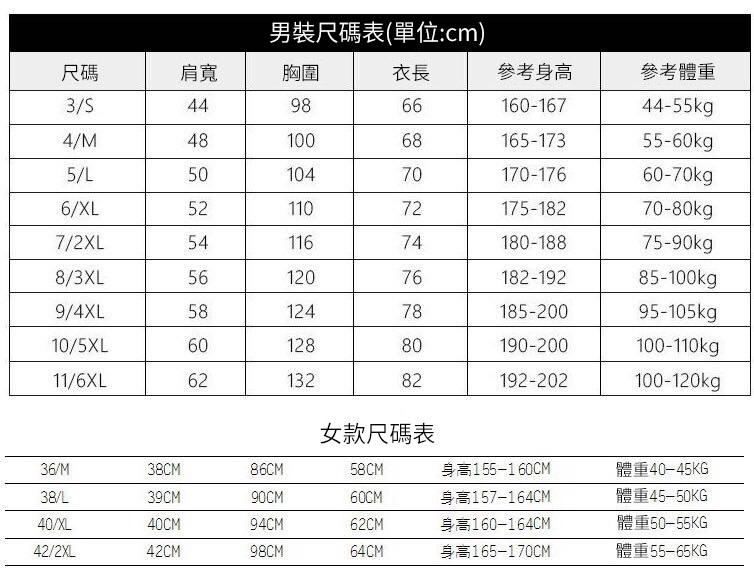 男裝尺碼表(單位:cm)

| 尺碼 | 肩寬 | 胸圍 | 衣長 | 參考身高 | 參考體重 |
|---|---|---|---|---|---|
| 3/S | 44 | 98 | 66 | 160-167 | 44-55kg |
| 4/M | 48 | 100 | 68 | 165-173 | 55-60kg |
| 5/L | 50 | 104 | 70 | 170-176 | 60-70kg |
| 6/XL | 52 | 110 | 72 | 175-182 | 70-80kg |
| 7/2XL | 54 | 116 | 74 | 180-188 | 75-90kg |
| 8/3XL | 56 | 120 | 76 | 182-192 | 85-100kg |
| 9/4XL | 58 | 124 | 78 | 185-200 | 95-105kg |
| 10/5XL | 60 | 128 | 80 | 190-200 | 100-110kg |
| 11/6XL | 62 | 132 | 82 | 192-202 | 100-120kg |

女款尺碼表

| 36/M | 38CM | 86CM | 58CM | 身高155-160CM | 體重40-45KG |
|---|---|---|---|---|---|
| 38/L | 39CM | 90CM | 60CM | 身高157-164CM | 體重45-50KG |
| 40/XL | 40CM | 94CM | 62CM | 身高160-164CM | 體重50-55KG |
| 42/2XL | 42CM | 98CM | 64CM | 身高165-170CM | 體重55-65KG |